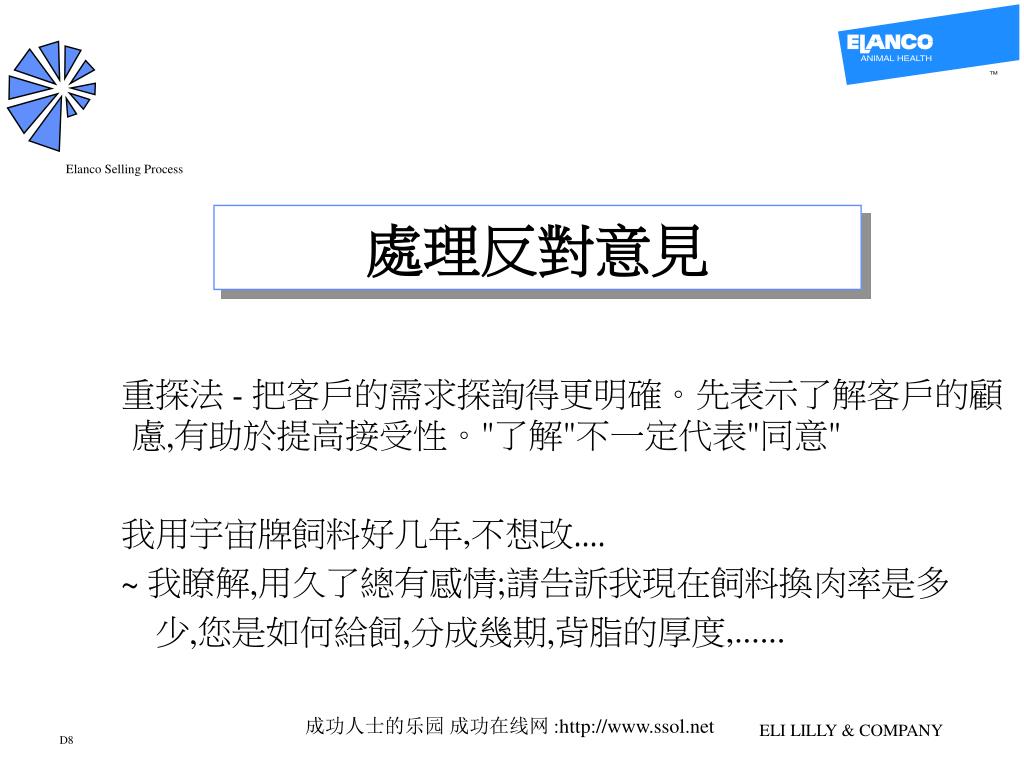 ELANCO
ANIMAL HEALTH
™

Elanco Selling Process

處理反對意見

重探法 - 把客戶的需求探詢得更明確。先表示了解客戶的顧慮,有助於提高接受性。"了解"不一定代表"同意"

我用宇宙牌飼料好几年,不想改....

~ 我瞭解,用久了總有感情;請告訴我現在飼料換肉率是多少,您是如何給飼,分成幾期,背脂的厚度,......

成功人士的乐园 成功在线网 :http://www.ssol.net

ELI LILLY & COMPANY

D8